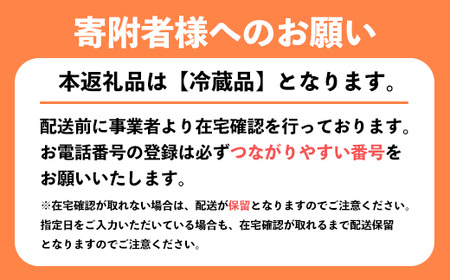 寄附者様へのお願い

本返礼品は【冷蔵品】となります。

配送前に事業者より在宅確認を行っております。お電話番号の登録は必ずつながりやすい番号をお願いいたします。

※在宅確認が取れない場合は、配送が保留となりますのでご注意ください。指定日をご入力いただいている場合も、在宅確認が取れるまで配送保留となりますのでご注意ください。